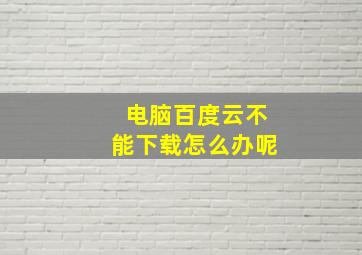 电脑百度云不能下载怎么办呢